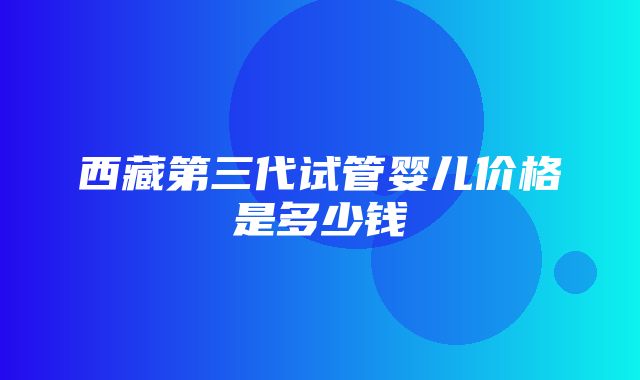 西藏第三代试管婴儿价格是多少钱